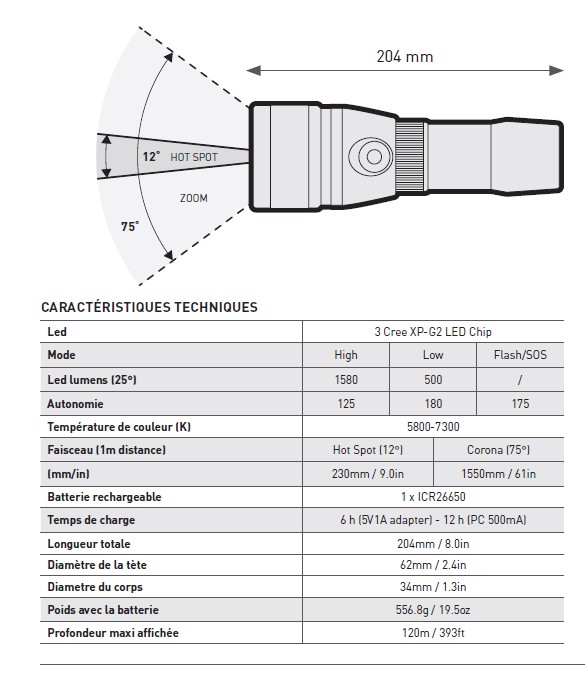 204 mm

12° HOT SPOT

ZOOM

75°

CARACTÉRISTIQUES TECHNIQUES

| Led | 3 Cree XP-G2 LED Chip | | |
|---|---|---|---|
| Mode | High | Low | Flash/SOS |
| Led lumens (25°) | 1580 | 500 | / |
| Autonomie | 125 | 180 | 175 |
| Température de couleur (K) | 5800-7300 | | |
| Faisceau (1m distance) | Hot Spot (12°) | Corona (75°) | |
| (mm/in) | 230mm / 9.0in | 1550mm / 61in | |
| Batterie rechargeable | 1 x ICR26650 | | |
| Temps de charge | 6 h (5V1A adapter) - 12 h (PC 500mA) | | |
| Longueur totale | 204mm / 8.0in | | |
| Diamètre de la tète | 62mm / 2.4in | | |
| Diametre du corps | 34mm / 1.3in | | |
| Poids avec la batterie | 556.8g / 19.5oz | | |
| Profondeur maxi affichée | 120m / 393ft | | |